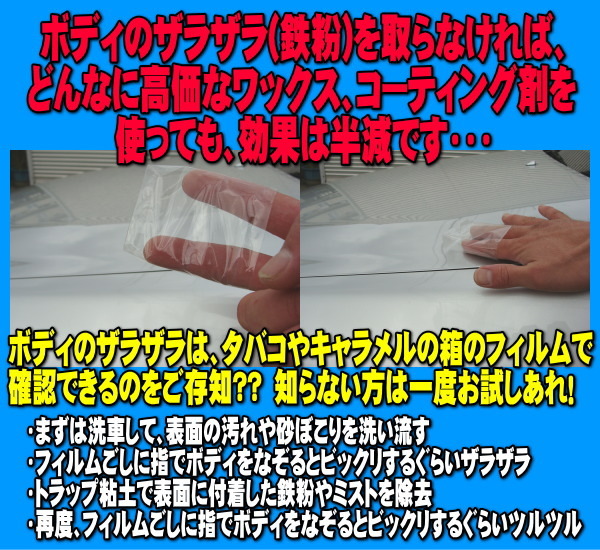 ボディのザラザラ(鉄粉)を取らなければ、どんなに高価なワックス、コーティング剤を使っても、効果は半減です・・・

ボディのザラザラは、タバコやキャラメルの箱のフィルムで確認できるのをご存知?? 知らない方は一度お試しあれ!

・まずは洗車して、表面の汚れや砂ぼこりを洗い流す
・フィルムごしに指でボディをなぞるとビックリするぐらいザラザラ
・トラップ粘土で表面に付着した鉄粉やミストを除去
・再度、フィルムごしに指でボディをなぞるとビックリするぐらいツルツル